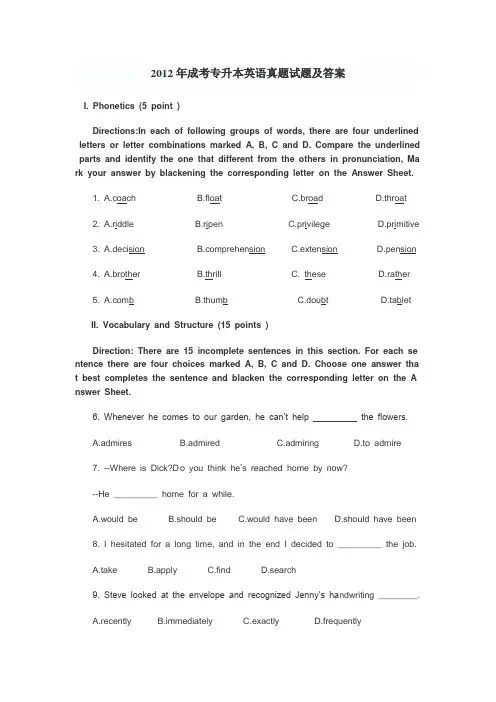 2012年成考专升本英语真题试题及答案

I. Phonetics (5 point )

Directions:In each of following groups of words, there are four underlined letters or letter combinations marked A, B, C and D. Compare the underlined parts and identify the one that different from the others in pronunciation, Mark your answer by blackening the corresponding letter on the Answer Sheet.

1. A.coach B.float C.broad D.throat

2. A.riddle B.ripen C.privilege D.primitive

3. A.decision B.comprehension C.extension D.pension

4. A.brother B.thrill C. these D.rather

5. A.comb B.thumb C.doubt D.tablet

II. Vocabulary and Structure (15 points )

Direction: There are 15 incomplete sentences in this section. For each sentence there are four choices marked A, B, C and D. Choose one answer that best completes the sentence and blacken the corresponding letter on the Answer Sheet.

6. Whenever he comes to our garden, he can't help ____ the flowers.

A.admires B.admired C.admiring D.to admire

7. --Where is Dick?Do you think he's reached home by now?

--He ____ home for a while.

A.would be B.should be C.would have been D.should have been

8. I hesitated for a long time, and in the end I decided to ____ the job.

A.take B.apply C.find D.search

9. Steve looked at the envelope and recognized Jenny's handwriting ____.

A.recently B.immediately C.exactly D.frequently